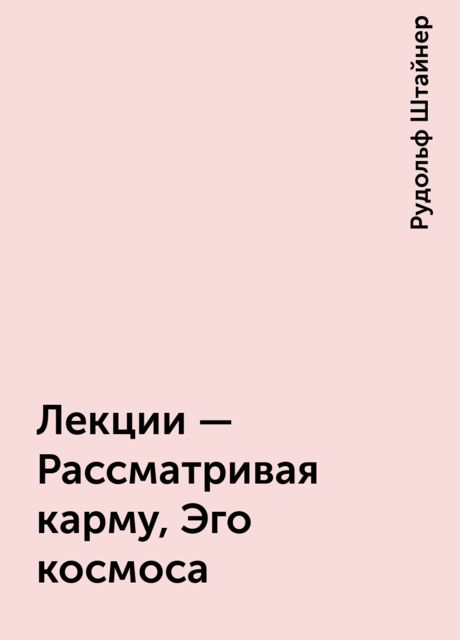 Рудольф Штайнер

Лекции — Рассматривая карму, Эго космоса